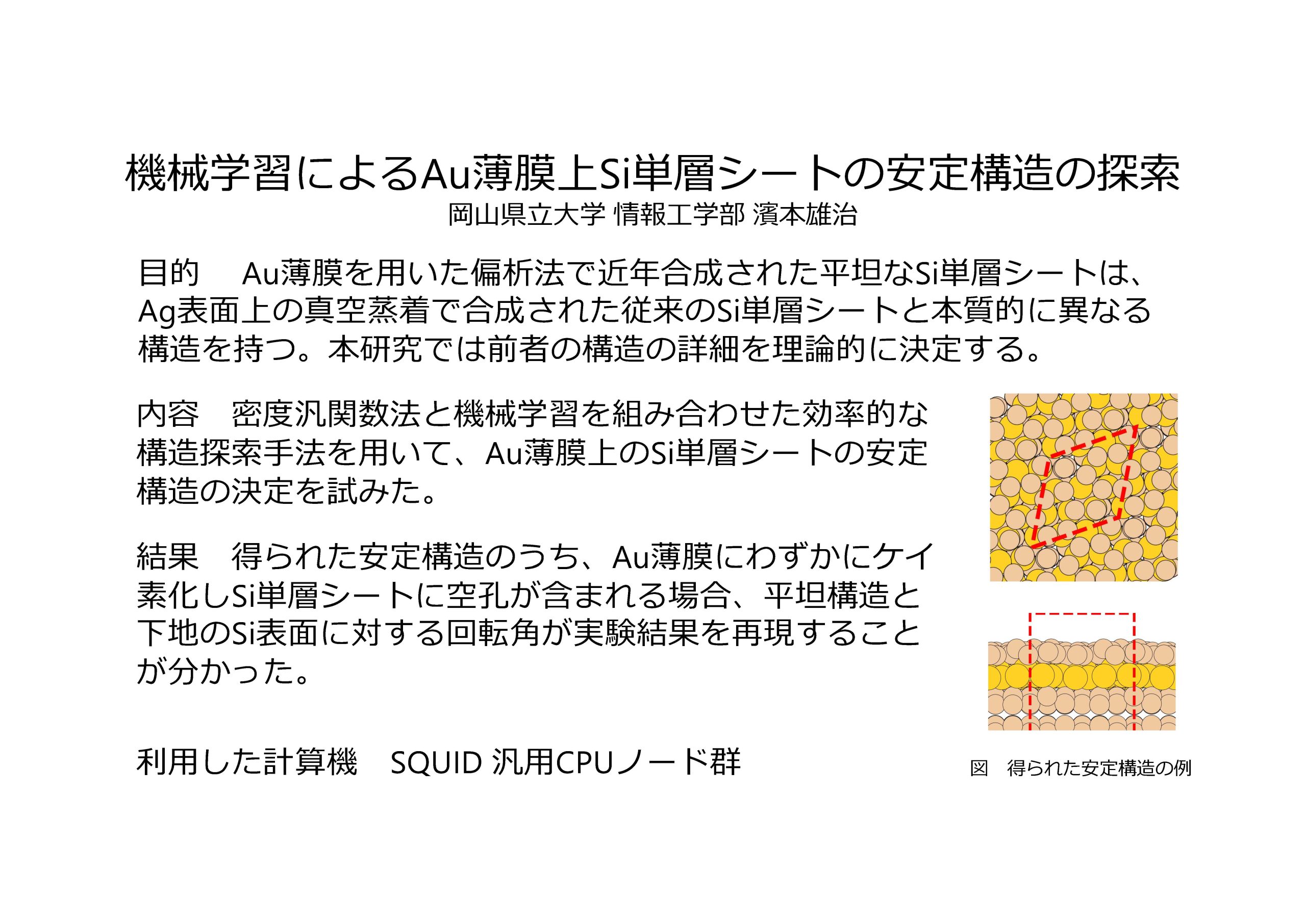 機械学習によるAu薄膜上Si単層シートの安定構造の探索
岡山県立大学 情報工学部 濱本雄治

目的　Au薄膜を用いた偏析法で近年合成された平坦なSi単層シートは、Ag表面上の真空蒸着で合成された従来のSi単層シートと本質的に異なる構造を持つ。本研究では前者の構造の詳細を理論的に決定する。

内容　密度汎関数法と機械学習を組み合わせた効率的な構造探索手法を用いて、Au薄膜上のSi単層シートの安定構造の決定を試みた。

結果　得られた安定構造のうち、Au薄膜にわずかにケイ素化しSi単層シートに空孔が含まれる場合、平坦構造と下地のSi表面に対する回転角が実験結果を再現することが分かった。

利用した計算機　SQUID 汎用CPUノード群

図　得られた安定構造の例